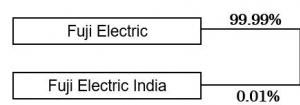 Fuji Electric

99.99%

Fuji Electric India

0.01%